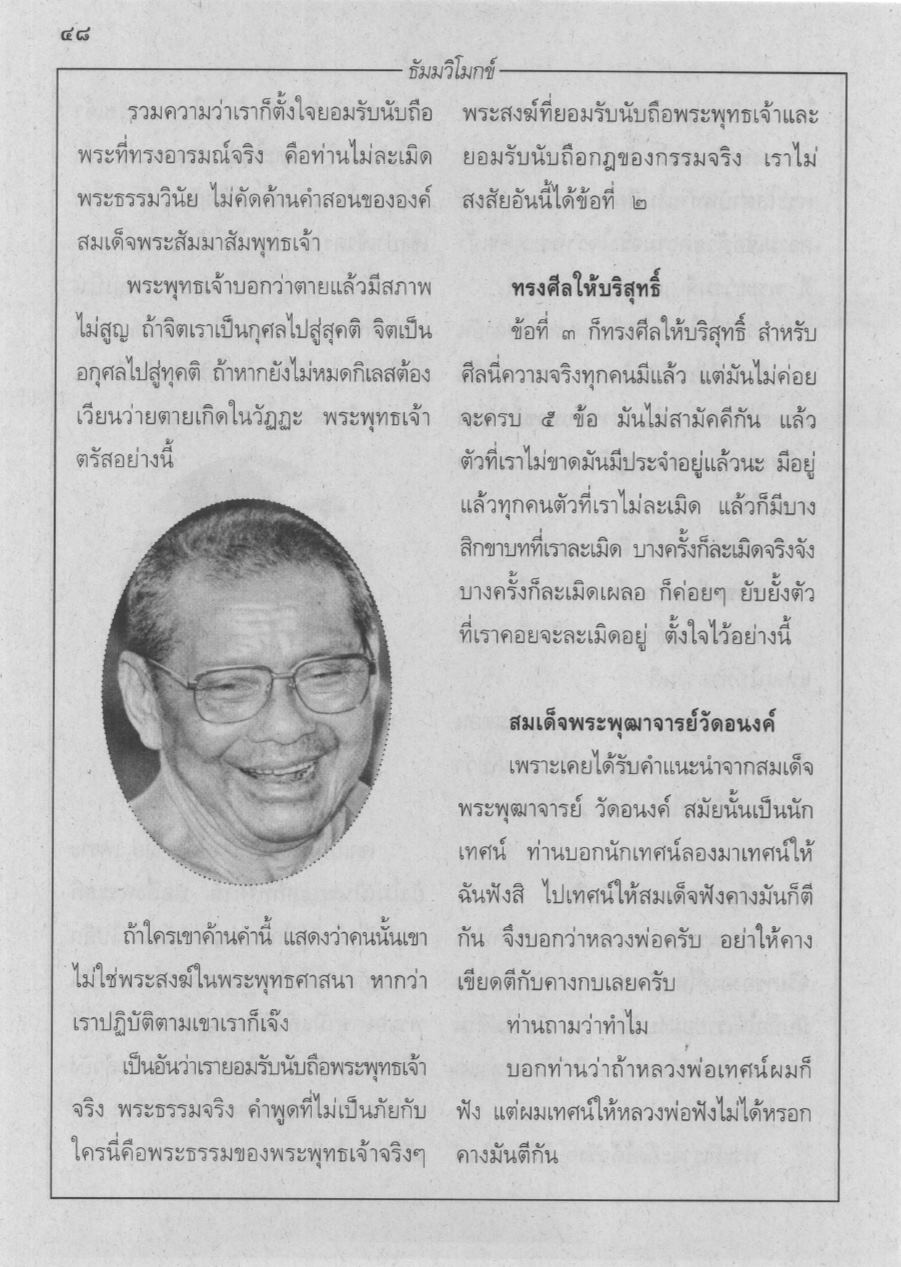 ๔๘

ธัมมวิโมกข์

รวมความว่าเราก็ตั้งใจยอมรับนับถือพระที่ทรงอารมณ์จริง คือท่านไม่ละเมิดพระธรรมวินัย ไม่คัดค้านคำสอนขององค์สมเด็จพระสัมมาสัมพุทธเจ้า

พระพุทธเจ้าบอกว่าตายแล้วมีสภาพไม่สูญ ถ้าจิตเราเป็นกุศลไปสู่สุคติ จิตเป็นอกุศลไปสู่ทุคติ ถ้าหากยังไม่หมดกิเลสต้องเวียนว่ายตายเกิดในวัฏฏะ พระพุทธเจ้าตรัสอย่างนี้

ถ้าใครเขาค้านคำนี้ แสดงว่าคนนั้นเขาไม่ใช่พระสงฆ์ในพระพุทธศาสนา หากว่าเราปฏิบัติตามเขาเราก็เจ๊ง

เป็นอันว่าเรายอมรับนับถือพระพุทธเจ้าจริง พระธรรมจริง คำพูดที่ไม่เป็นภัยกับใครนี่คือพระธรรมของพระพุทธเจ้าจริงๆ พระสงฆ์ที่ยอมรับนับถือพระพุทธเจ้าและยอมรับนับถือกฎของกรรมจริง เราไม่สงสัยอันนี้ได้ข้อที่ ๒

ทรงศีลให้บริสุทธิ์

ข้อที่ ๓ ก็ทรงศีลให้บริสุทธิ์ สำหรับศีลนี่ความจริงทุกคนมีแล้ว แต่มันไม่ค่อยจะครบ ๕ ข้อ มันไม่สามัคคีกัน แล้วตัวที่เราไม่ขาดมันมีประจำอยู่แล้วนะ มีอยู่แล้วทุกคนตัวที่เราไม่ละเมิด แล้วก็มีบางสิกขาบทที่เราละเมิด บางครั้งก็ละเมิดจริงจัง บางครั้งก็ละเมิดเผลอ ก็ค่อยๆ ยับยั้งตัวที่เราคอยจะละเมิดอยู่ ตั้งใจไว้อย่างนี้

สมเด็จพระพุฒาจารย์วัดอนงค์

เพราะเคยได้รับคำแนะนำจากสมเด็จพระพุฒาจารย์ วัดอนงค์ สมัยนั้นเป็นนักเทศน์ ท่านบอกนักเทศน์ลองมาเทศน์ให้ฉันฟังสิ ไปเทศน์ให้สมเด็จฟังคางมันก็ตีกัน จึงบอกว่าหลวงพ่อครับ อย่าให้คางเขียดตีกับคางกบเลยครับ

ท่านถามว่าทำไม

บอกท่านว่าถ้าหลวงพ่อเทศน์ผมก็ฟัง แต่ผมเทศน์ให้หลวงพ่อฟังไม่ได้หรอก คางมันตีกัน